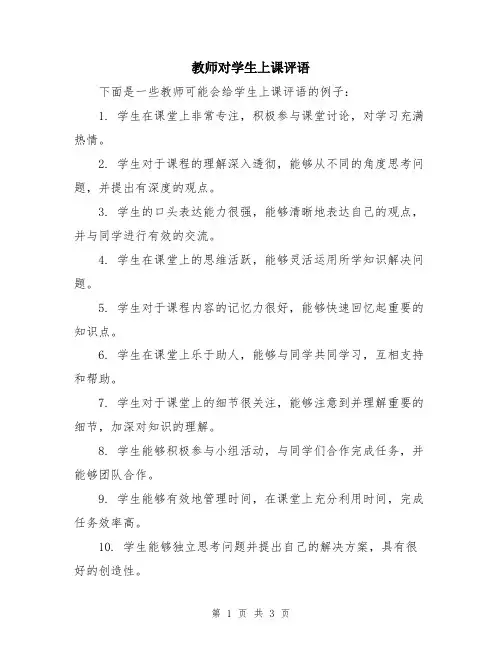 教师对学生上课评语

下面是一些教师可能会给学生上课评语的例子：

1. 学生在课堂上非常专注，积极参与课堂讨论，对学习充满热情。

2. 学生对于课程的理解深入透彻，能够从不同的角度思考问题，并提出有深度的观点。

3. 学生的口头表达能力很强，能够清晰地表达自己的观点，并与同学进行有效的交流。

4. 学生在课堂上的思维活跃，能够灵活运用所学知识解决问题。

5. 学生对于课程内容的记忆力很好，能够快速回忆起重要的知识点。

6. 学生在课堂上乐于助人，能够与同学共同学习，互相支持和帮助。

7. 学生对于课堂上的细节很关注，能够注意到并理解重要的细节，加深对知识的理解。

8. 学生能够积极参与小组活动，与同学们合作完成任务，并能够团队合作。

9. 学生能够有效地管理时间，在课堂上充分利用时间，完成任务效率高。

10. 学生能够独立思考问题并提出自己的解决方案，具有很好的创造性。

第 1 页 共 3 页